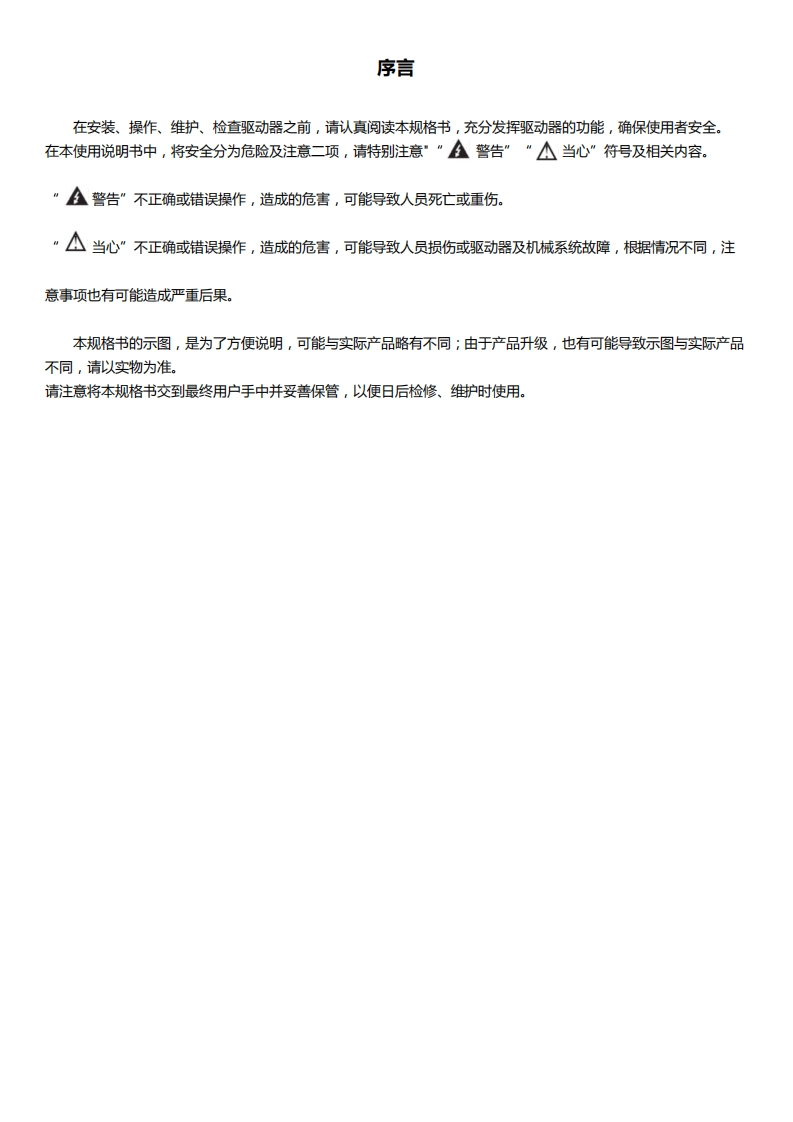 序言

在安装、操作、维护、检查驱动器之前，请认真阅读本规格书，充分发挥驱动器的功能，确保使用者安全。在本使用说明书中，将安全分为危险及注意二项，请特别注意"“ 警告” “ 当心”符号及相关内容。

“ 警告”不正确或错误操作，造成的危害，可能导致人员死亡或重伤。

“ 当心”不正确或错误操作，造成的危害，可能导致人员损伤或驱动器及机械系统故障，根据情况不同，注意事项也有可能造成严重后果。

本规格书的示图，是为了方便说明，可能与实际产品略有不同；由于产品升级，也有可能导致示图与实际产品不同，请以实物为准。
请注意将本规格书交到最终用户手中并妥善保管，以便日后检修、维护时使用。